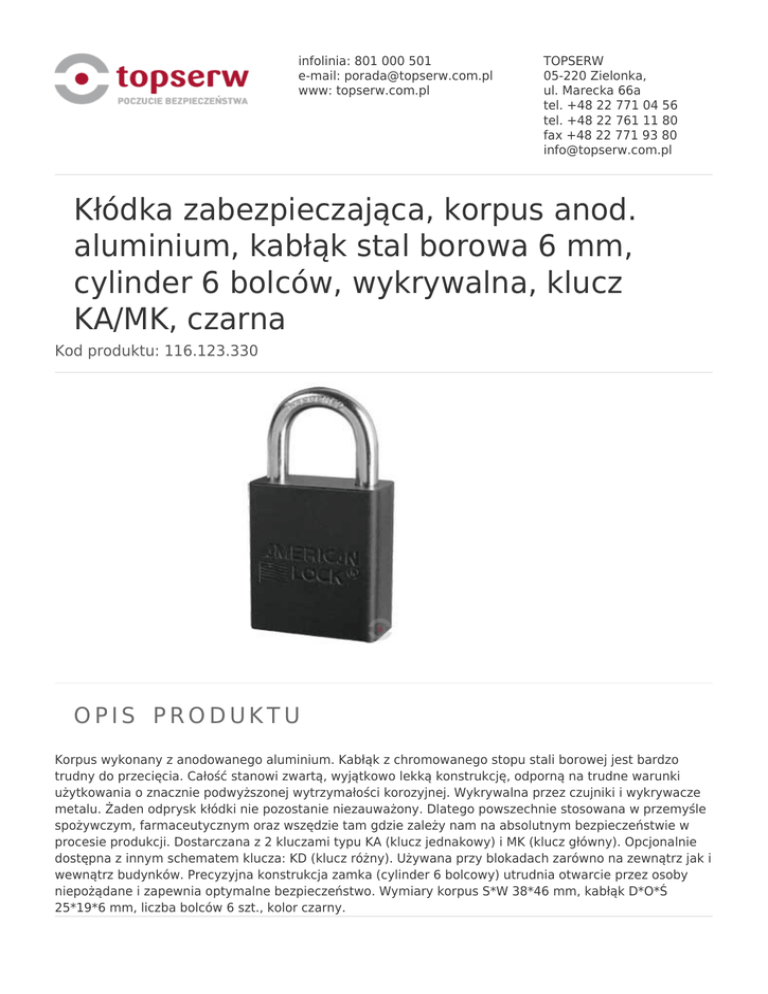 topserw
POCZUCIE BEZPIECZEŃSTWA

infolinia: 801 000 501
e-mail: porada@topserw.com.pl
www: topserw.com.pl

TOPSERW
05-220 Zielonka,
ul. Marecka 66a
tel. +48 22 771 04 56
tel. +48 22 761 11 80
fax +48 22 771 93 80
info@topserw.com.pl

Kłódka zabezpieczająca, korpus anod. aluminium, kabłąk stal borowa 6 mm, cylinder 6 bolców, wykrywalna, klucz KA/MK, czarna

Kod produktu: 116.123.330

AMERICAN LOCK

OPIS PRODUKTU

Korpus wykonany z anodowanego aluminium. Kabłąk z chromowanego stopu stali borowej jest bardzo trudny do przecięcia. Całość stanowi zwartą, wyjątkowo lekką konstrukcję, odporną na trudne warunki użytkowania o znacznie podwyższonej wytrzymałości korozyjnej. Wykrywalna przez czujniki i wykrywacze metalu. Żaden odprysk kłódki nie pozostanie niezauważony. Dlatego powszechnie stosowana w przemyśle spożywczym, farmaceutycznym oraz wszędzie tam gdzie zależy nam na absolutnym bezpieczeństwie w procesie produkcji. Dostarczana z 2 kluczami typu KA (klucz jednakowy) i MK (klucz główny). Opcjonalnie dostępna z innym schematem klucza: KD (klucz różny). Używana przy blokadach zarówno na zewnątrz jak i wewnątrz budynków. Precyzyjna konstrukcja zamka (cylinder 6 bolcowy) utrudnia otwarcie przez osoby niepożądane i zapewnia optymalne bezpieczeństwo. Wymiary korpus S*W 38*46 mm, kabłąk D*O*Ś 25*19*6 mm, liczba bolców 6 szt., kolor czarny.